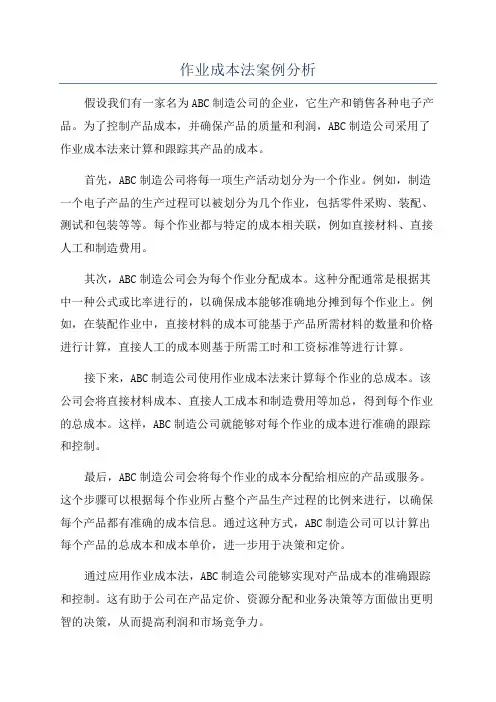 作业成本法案例分析

假设我们有一家名为ABC制造公司的企业，它生产和销售各种电子产品。为了控制产品成本，并确保产品的质量和利润，ABC制造公司采用了作业成本法来计算和跟踪其产品的成本。

首先，ABC制造公司将每一项生产活动划分为一个作业。例如，制造一个电子产品的生产过程可以被划分为几个作业，包括零件采购、装配、测试和包装等等。每个作业都与特定的成本相关联，例如直接材料、直接人工和制造费用。

其次，ABC制造公司会为每个作业分配成本。这种分配通常是根据其中一种公式或比率进行的，以确保成本能够准确地分摊到每个作业上。例如，在装配作业中，直接材料的成本可能基于产品所需材料的数量和价格进行计算，直接人工的成本则基于所需工时和工资标准等进行计算。

接下来，ABC制造公司使用作业成本法来计算每个作业的总成本。该公司会将直接材料成本、直接人工成本和制造费用等加总，得到每个作业的总成本。这样，ABC制造公司就能够对每个作业的成本进行准确的跟踪和控制。

最后，ABC制造公司会将每个作业的成本分配给相应的产品或服务。这个步骤可以根据每个作业所占整个产品生产过程的比例来进行，以确保每个产品都有准确的成本信息。通过这种方式，ABC制造公司可以计算出每个产品的总成本和成本单价，进一步用于决策和定价。

通过应用作业成本法，ABC制造公司能够实现对产品成本的准确跟踪和控制。这有助于公司在产品定价、资源分配和业务决策等方面做出更明智的决策，从而提高利润和市场竞争力。